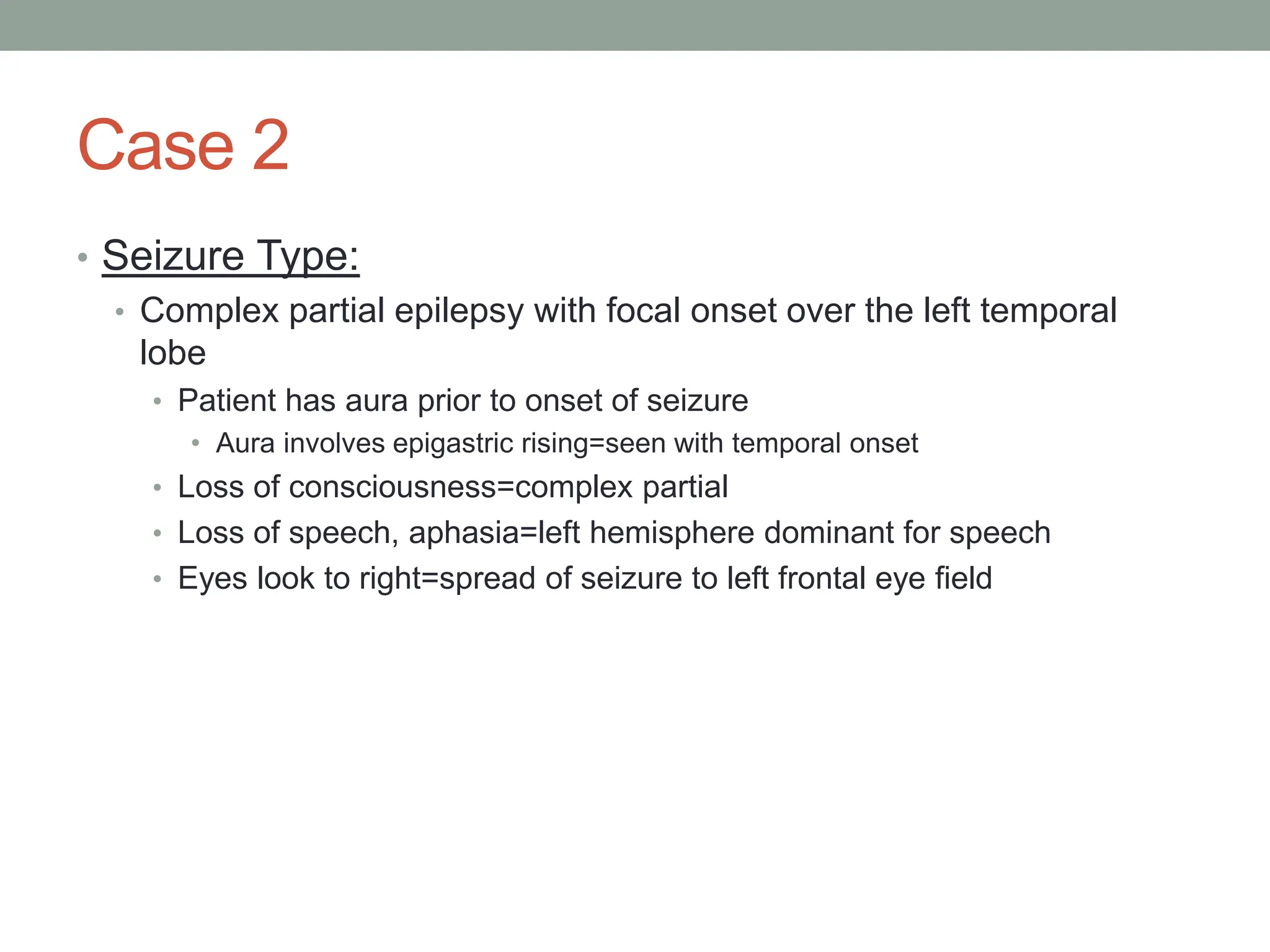 Case 2

• Seizure Type:
  • Complex partial epilepsy with focal onset over the left temporal lobe
    • Patient has aura prior to onset of seizure
      • Aura involves epigastric rising=seen with temporal onset
    • Loss of consciousness=complex partial
    • Loss of speech, aphasia=left hemisphere dominant for speech
    • Eyes look to right=spread of seizure to left frontal eye field